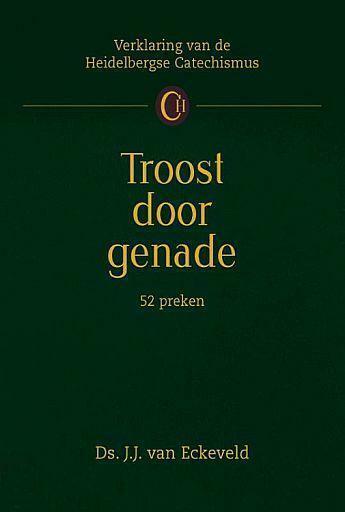 Verklaring van de
Heidelbergse Catechismus

CH

Troost
door
genade

52 preken

Ds. J.J. van Eckeveld